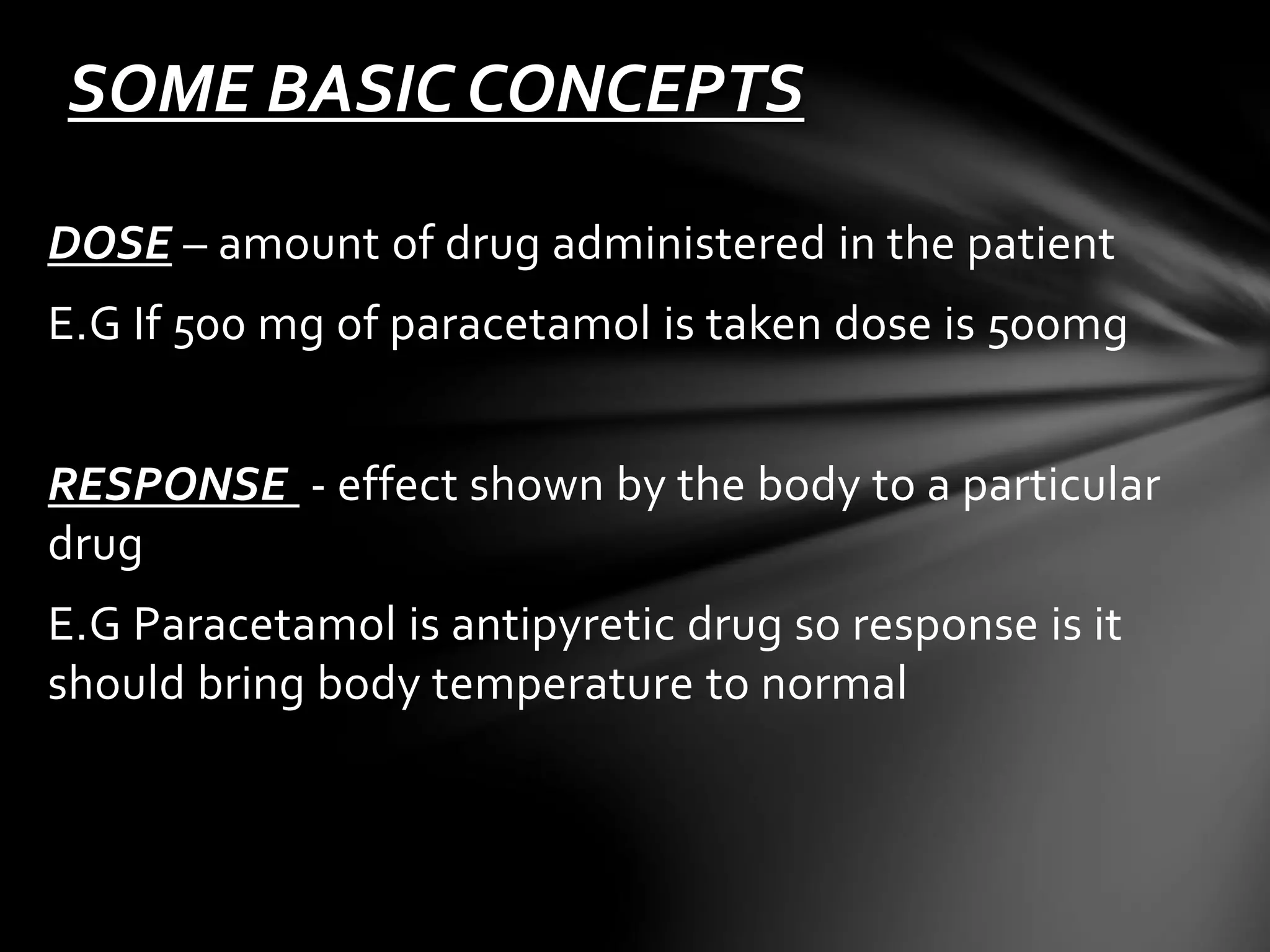 SOME BASIC CONCEPTS

DOSE – amount of drug administered in the patient

E.G If 500 mg of paracetamol is taken dose is 500mg

RESPONSE - effect shown by the body to a particular drug

E.G Paracetamol is antipyretic drug so response is it should bring body temperature to normal